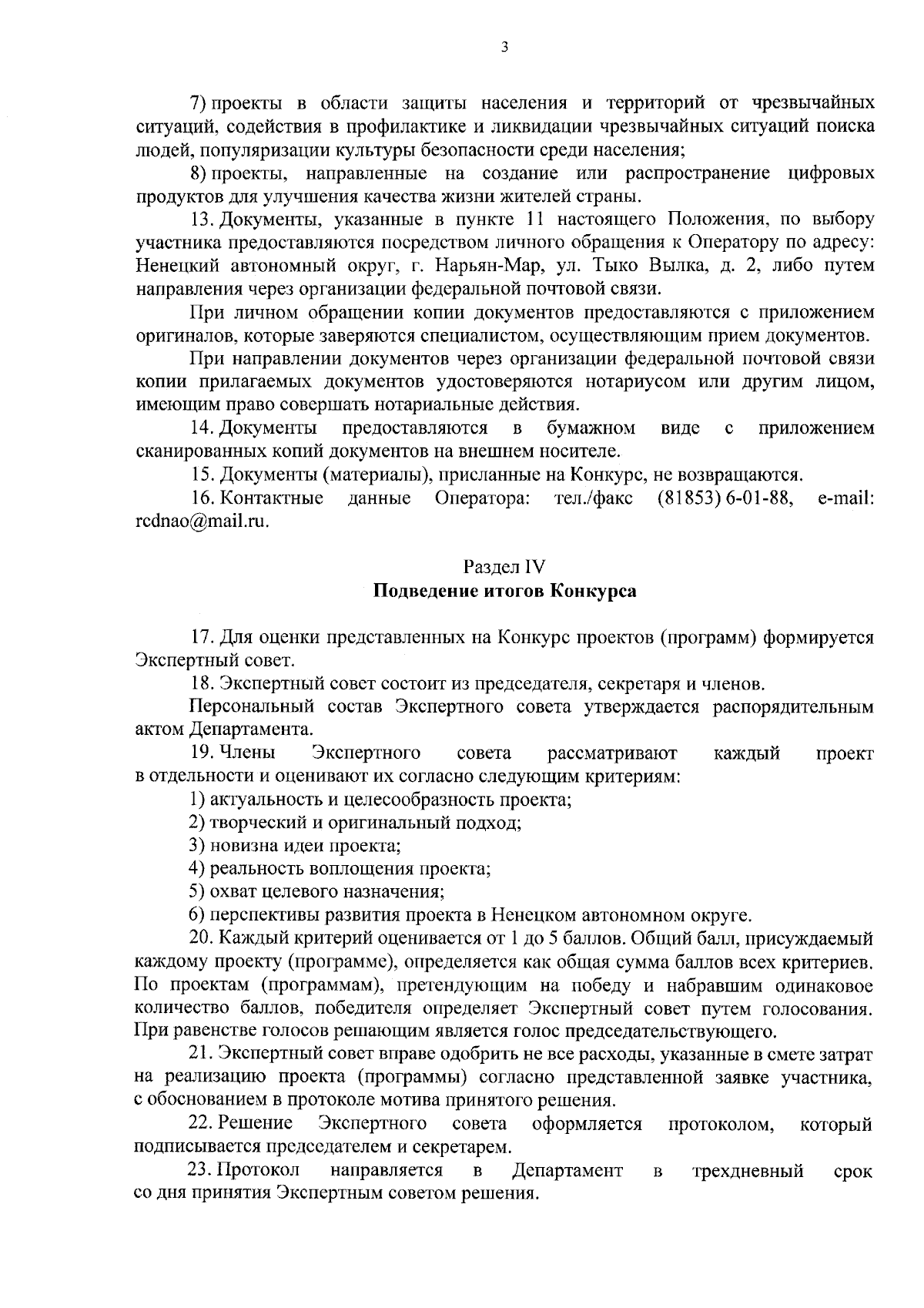 3

7) проекты в области защиты населения и территорий от чрезвычайных ситуаций, содействия в профилактике и ликвидации чрезвычайных ситуаций поиска людей, популяризации культуры безопасности среди населения;

8) проекты, направленные на создание или распространение цифровых продуктов для улучшения качества жизни жителей страны.

13. Документы, указанные в пункте 11 настоящего Положения, по выбору участника предоставляются посредством личного обращения к Оператору по адресу: Ненецкий автономный округ, г. Нарьян-Мар, ул. Тыко Вылка, д. 2, либо путем направления через организации федеральной почтовой связи.

При личном обращении копии документов предоставляются с приложением оригиналов, которые заверяются специалистом, осуществляющим прием документов.

При направлении документов через организации федеральной почтовой связи копии прилагаемых документов удостоверяются нотариусом или другим лицом, имеющим право совершать нотариальные действия.

14. Документы предоставляются в бумажном виде с приложением сканированных копий документов на внешнем носителе.

15. Документы (материалы), присланные на Конкурс, не возвращаются.

16. Контактные данные Оператора: тел./факс (81853) 6-01-88, e-mail: rcdnao@mail.ru.

Раздел IV
Подведение итогов Конкурса

17. Для оценки представленных на Конкурс проектов (программ) формируется Экспертный совет.

18. Экспертный совет состоит из председателя, секретаря и членов.

Персональный состав Экспертного совета утверждается распорядительным актом Департамента.

19. Члены Экспертного совета рассматривают каждый проект в отдельности и оценивают их согласно следующим критериям:

1) актуальность и целесообразность проекта;

2) творческий и оригинальный подход;

3) новизна идеи проекта;

4) реальность воплощения проекта;

5) охват целевого назначения;

6) перспективы развития проекта в Ненецком автономном округе.

20. Каждый критерий оценивается от 1 до 5 баллов. Общий балл, присуждаемый каждому проекту (программе), определяется как общая сумма баллов всех критериев. По проектам (программам), претендующим на победу и набравшим одинаковое количество баллов, победителя определяет Экспертный совет путем голосования. При равенстве голосов решающим является голос председательствующего.

21. Экспертный совет вправе одобрить не все расходы, указанные в смете затрат на реализацию проекта (программы) согласно представленной заявке участника, с обоснованием в протоколе мотива принятого решения.

22. Решение Экспертного совета оформляется протоколом, который подписывается председателем и секретарем.

23. Протокол направляется в Департамент в трехдневный срок со дня принятия Экспертным советом решения.